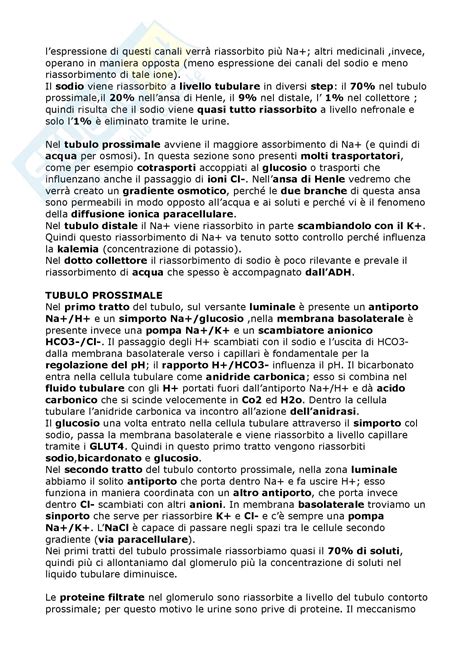 l'espressione di questi canali verrà riassorbito più Na+; altri medicinali ,invece, operano in maniera opposta (meno espressione dei canali del sodio e meno riassorbimento di tale ione).
Il sodio viene riassorbito a livello tubulare in diversi step: il 70% nel tubulo prossimale,il 20% nell'ansa di Henle, il 9% nel distale, l' 1% nel collettore ; quindi risulta che il sodio viene quasi tutto riassorbito a livello nefronale e solo l'1% è eliminato tramite le urine.

Nel tubulo prossimale avviene il maggiore assorbimento di Na+ (e quindi di acqua per osmosi). In questa sezione sono presenti molti trasportatori, come per esempio cotrasporti accoppiati al glucosio o trasporti che influenzano anche il passaggio di ioni Cl-. Nell'ansa di Henle vedremo che verrà creato un gradiente osmotico, perché le due branche di questa ansa sono permeabili in modo opposto all'acqua e ai soluti e perché vi è il fenomeno della diffusione ionica paracellulare.
Nel tubulo distale il Na+ viene riassorbito in parte scambiandolo con il K+. Quindi questo riassorbimento di Na+ va tenuto sotto controllo perché influenza la kalemia (concentrazione di potassio).
Nel dotto collettore il riassorbimento di sodio è poco rilevante e prevale il riassorbimento di acqua che spesso è accompagnato dall'ADH.

TUBULO PROSSIMALE
Nel primo tratto del tubulo, sul versante luminale è presente un antiporto Na+/H+ e un simporto Na+/glucosio ,nella membrana basolaterale è presente invece una pompa Na+/K+ e un scambiatore anionico HCO3-/Cl-. Il passaggio degli H+ scambiati con il sodio e l'uscita di HCO3- dalla membrana basolaterale verso i capillari è fondamentale per la regolazione del pH; il rapporto H+/HCO3- influenza il pH. Il bicarbonato entra nella cellula tubulare come anidride carbonica; esso si combina nel fluido tubulare con gli H+ portati fuori dall'antiporto Na+/H+ e dà acido carbonico che si scinde velocemente in Co2 ed H2o. Dentro la cellula tubulare l'anidride carbonica va incontro all'azione dell'anidrasi.
Il glucosio una volta entrato nella cellula tubulare attraverso il simporto col sodio, passa la membrana basolaterale e viene riassorbito a livello capillare tramite i GLUT4. Quindi in questo primo tratto vengono riassorbiti sodio,bicardonato e glucosio.
Nel secondo tratto del tubulo contorto prossimale, nella zona luminale abbiamo il solito antiporto che porta dentro Na+ e fa uscire H+; esso funziona in maniera coordinata con un altro antiporto, che porta invece dentro Cl- scambiati con altri anioni. In membrana basolaterale troviamo un sinporto che serve per riassorbire K+ e Cl- e c'è sempre una pompa Na+/K+. L'NaCl è capace di passare negli spazi tra le cellule secondo gradiente (via paracellulare).
Nei primi tratti del tubulo prossimale riassorbiamo quasi il 70% di soluti, quindi più ci allontaniamo dal glomerulo più la concentrazione di soluti nel liquido tubulare diminuisce.

Le proteine filtrate nel glomerulo sono riassorbite a livello del tubulo contorto prossimale; per questo motivo le urine sono prive di proteine. Il meccanismo